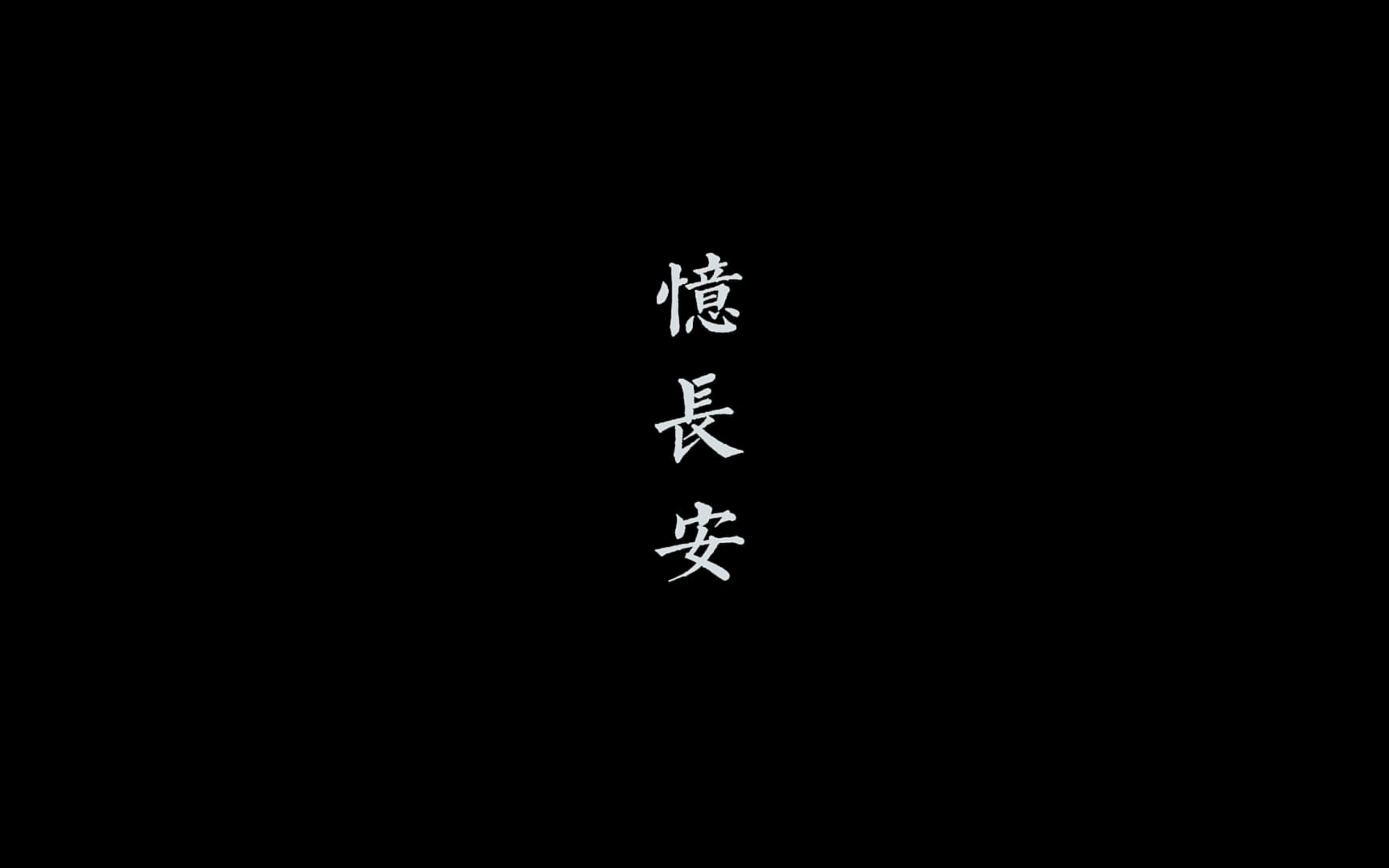 憶長安